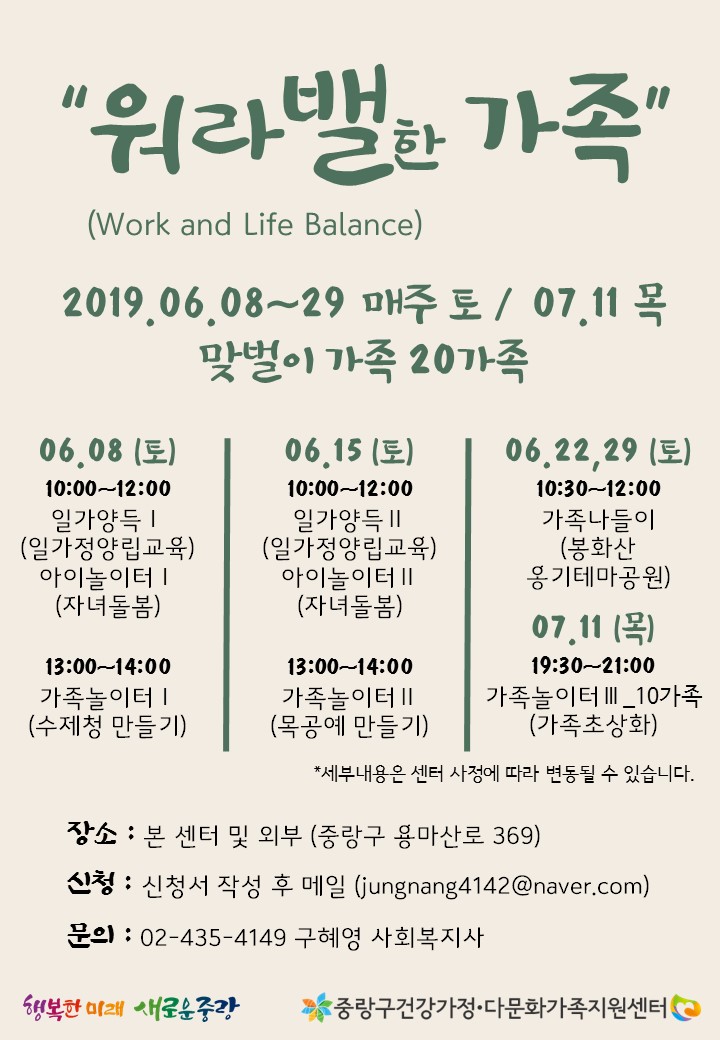 "워라밸한 가족"

(Work and Life Balance)

2019.06.08~29 매주 토 / 07.11 목
맞벌이 가족 20가족

06.08 (토)
10:00~12:00
일가양득 I
(일가정양립교육)
아이놀이터 I
(자녀돌봄)

13:00~14:00
가족놀이터 I
(수제청 만들기)

06.15 (토)
10:00~12:00
일가양득 II
(일가정양립교육)
아이놀이터 II
(자녀돌봄)

13:00~14:00
가족놀이터 II
(목공예 만들기)

06.22,29 (토)
10:30~12:00
가족나들이
(봉화산
옹기테마공원)

07.11 (목)
19:30~21:00
가족놀이터 III _10가족
(가족초상화)

*세부내용은 센터 사정에 따라 변동될 수 있습니다.

장소 : 본 센터 및 외부 (중랑구 용마산로 369)

신청 : 신청서 작성 후 메일 (jungnang4142@naver.com)

문의 : 02-435-4149 구혜영 사회복지사

행복한 미래 새로운중랑

중랑구건강가정·다문화가족지원센터